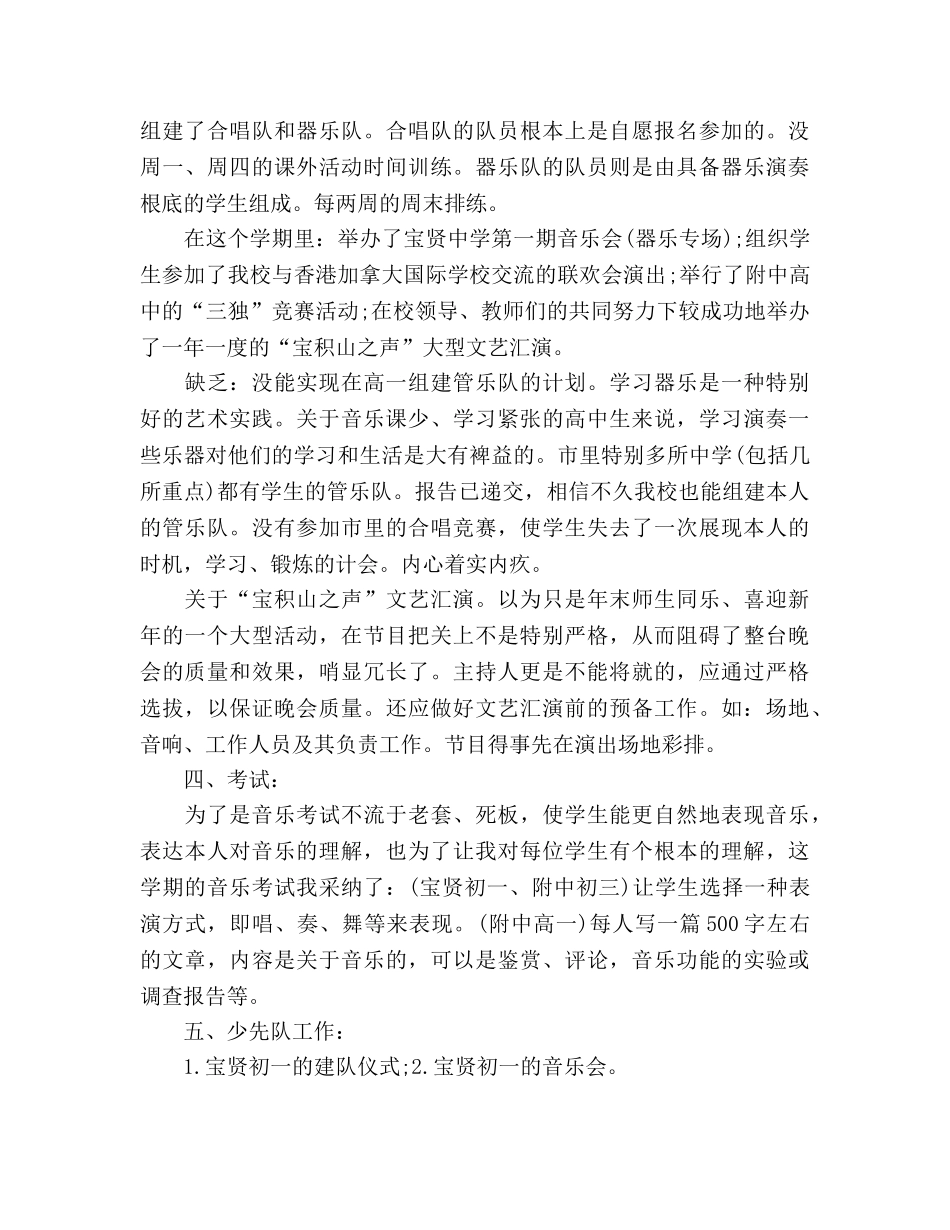 组建了合唱队和器乐队。合唱队的队员根本上是自愿报名参加的。没周一、周四的课外活动时间训练。器乐队的队员则是由具备器乐演奏根底的学生组成。每两周的周末排练。

在这个学期里：举办了宝贤中学第一期音乐会(器乐专场);组织学生参加了我校与香港加拿大国际学校交流的联欢会演出;举行了附中高中的“三独”竞赛活动;在校领导、教师们的共同努力下较成功地举办了一年一度的“宝积山之声”大型文艺汇演。

缺乏：没能实现在高一组建管乐队的计划。学习器乐是一种特别好的艺术实践。关于音乐课少、学习紧张的高中生来说，学习演奏一些乐器对他们的学习和生活是大有裨益的。市里特别多所中学(包括几所重点)都有学生的管乐队。报告已递交，相信不久我校也能组建本人的管乐队。没有参加市里的合唱竞赛，使学生失去了一次展现本人的时机，学习、锻炼的计会。内心着实内疚。

关于“宝积山之声”文艺汇演。以为只是年末师生同乐、喜迎新年的一个大型活动，在节目把关上不是特别严格，从而阻碍了整台晚会的质量和效果，哨显冗长了。主持人更是不能将就的，应通过严格选拔，以保证晚会质量。还应做好文艺汇演前的预备工作。如：场地、音响、工作人员及其负责工作。节目得事先在演出场地彩排。

四、考试：

为了是音乐考试不流于老套、死板，使学生能更自然地表现音乐，表达本人对音乐的理解，也为了让我对每位学生有个根本的理解，这学期的音乐考试我采纳了：(宝贤初一、附中初三)让学生选择一种表演方式，即唱、奏、舞等来表现。(附中高一)每人写一篇500字左右的文章，内容是关于音乐的，可以是鉴赏、评论，音乐功能的实验或调查报告等。

五、少先队工作：

1.宝贤初一的建队仪式;2.宝贤初一的音乐会。